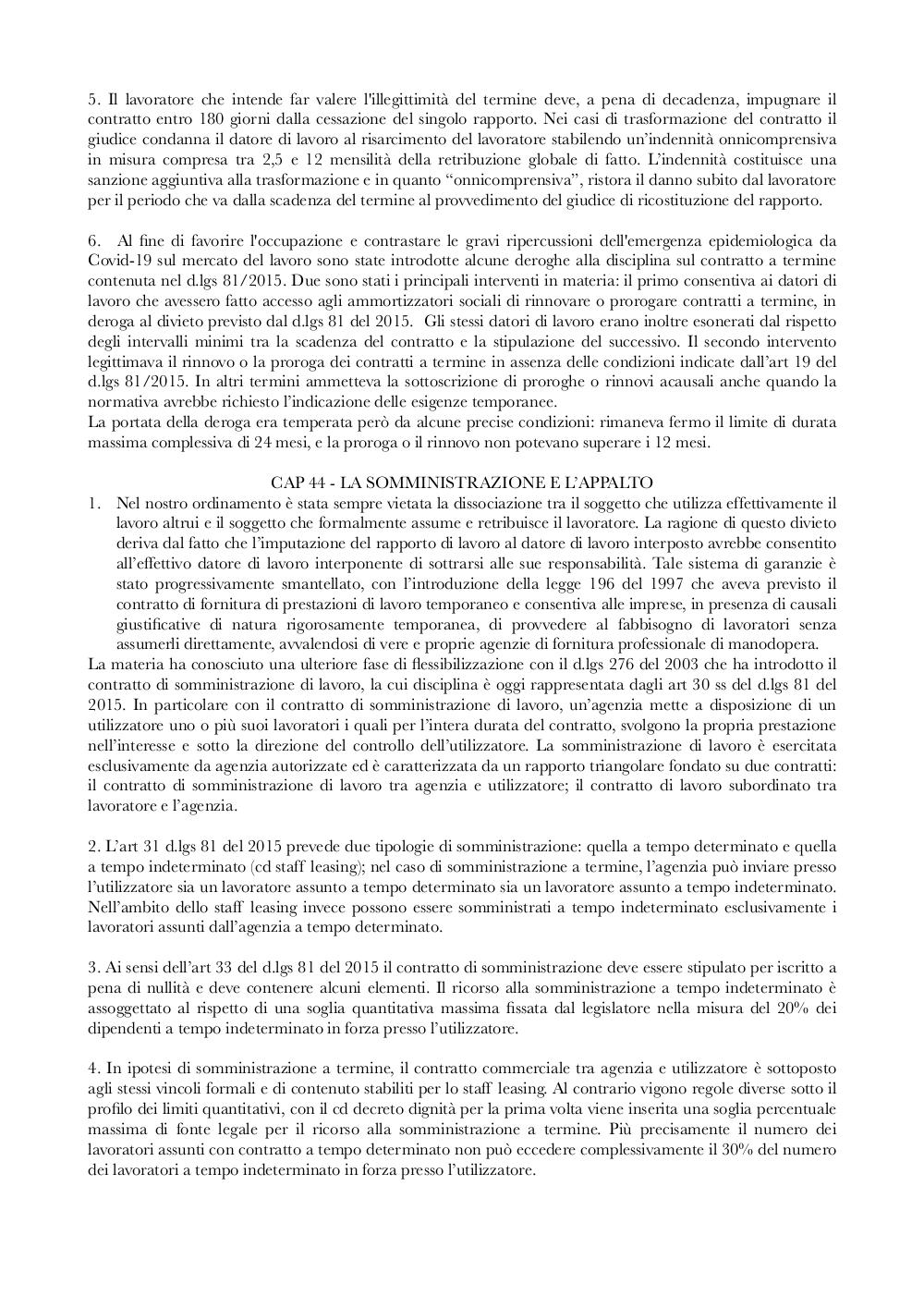 5. Il lavoratore che intende far valere l'illegittimità del termine deve, a pena di decadenza, impugnare il contratto entro 180 giorni dalla cessazione del singolo rapporto. Nei casi di trasformazione del contratto il giudice condanna il datore di lavoro al risarcimento del lavoratore stabilendo un'indennità onnicomprensiva in misura compresa tra 2,5 e 12 mensilità della retribuzione globale di fatto. L'indennità costituisce una sanzione aggiuntiva alla trasformazione e in quanto "onnicomprensiva", ristora il danno subito dal lavoratore per il periodo che va dalla scadenza del termine al provvedimento del giudice di ricostituzione del rapporto.

6. Al fine di favorire l'occupazione e contrastare le gravi ripercussioni dell'emergenza epidemiologica da Covid-19 sul mercato del lavoro sono state introdotte alcune deroghe alla disciplina sul contratto a termine contenuta nel d.lgs 81/2015. Due sono stati i principali interventi in materia: il primo consentiva ai datori di lavoro che avessero fatto accesso agli ammortizzatori sociali di rinnovare o prorogare contratti a termine, in deroga al divieto previsto dal d.lgs 81 del 2015. Gli stessi datori di lavoro erano inoltre esonerati dal rispetto degli intervalli minimi tra la scadenza del contratto e la stipulazione del successivo. Il secondo intervento legittimava il rinnovo o la proroga dei contratti a termine in assenza delle condizioni indicate dall'art 19 del d.lgs 81/2015. In altri termini ammetteva la sottoscrizione di proroghe o rinnovi acausali anche quando la normativa avrebbe richiesto l'indicazione delle esigenze temporanee.
La portata della deroga era temperata però da alcune precise condizioni: rimaneva fermo il limite di durata massima complessiva di 24 mesi, e la proroga o il rinnovo non potevano superare i 12 mesi.

CAP 44 - LA SOMMINISTRAZIONE E L'APPALTO

1. Nel nostro ordinamento è stata sempre vietata la dissociazione tra il soggetto che utilizza effettivamente il lavoro altrui e il soggetto che formalmente assume e retribuisce il lavoratore. La ragione di questo divieto deriva dal fatto che l'imputazione del rapporto di lavoro al datore di lavoro interposto avrebbe consentito all'effettivo datore di lavoro interponente di sottrarsi alle sue responsabilità. Tale sistema di garanzie è stato progressivamente smantellato, con l'introduzione della legge 196 del 1997 che aveva previsto il contratto di fornitura di prestazioni di lavoro temporaneo e consentiva alle imprese, in presenza di causali giustificative di natura rigorosamente temporanea, di provvedere al fabbisogno di lavoratori senza assumerli direttamente, avvalendosi di vere e proprie agenzie di fornitura professionale di manodopera.
La materia ha conosciuto una ulteriore fase di flessibilizzazione con il d.lgs 276 del 2003 che ha introdotto il contratto di somministrazione di lavoro, la cui disciplina è oggi rappresentata dagli art 30 ss del d.lgs 81 del 2015. In particolare con il contratto di somministrazione di lavoro, un'agenzia mette a disposizione di un utilizzatore uno o più suoi lavoratori i quali per l'intera durata del contratto, svolgono la propria prestazione nell'interesse e sotto la direzione del controllo dell'utilizzatore. La somministrazione di lavoro è esercitata esclusivamente da agenzia autorizzate ed è caratterizzata da un rapporto triangolare fondato su due contratti: il contratto di somministrazione di lavoro tra agenzia e utilizzatore; il contratto di lavoro subordinato tra lavoratore e l'agenzia.

2. L'art 31 d.lgs 81 del 2015 prevede due tipologie di somministrazione: quella a tempo determinato e quella a tempo indeterminato (cd staff leasing); nel caso di somministrazione a termine, l'agenzia può inviare presso l'utilizzatore sia un lavoratore assunto a tempo determinato sia un lavoratore assunto a tempo indeterminato. Nell'ambito dello staff leasing invece possono essere somministrati a tempo indeterminato esclusivamente i lavoratori assunti dall'agenzia a tempo determinato.

3. Ai sensi dell'art 33 del d.lgs 81 del 2015 il contratto di somministrazione deve essere stipulato per iscritto a pena di nullità e deve contenere alcuni elementi. Il ricorso alla somministrazione a tempo indeterminato è assoggettato al rispetto di una soglia quantitativa massima fissata dal legislatore nella misura del 20% dei dipendenti a tempo indeterminato in forza presso l'utilizzatore.

4. In ipotesi di somministrazione a termine, il contratto commerciale tra agenzia e utilizzatore è sottoposto agli stessi vincoli formali e di contenuto stabiliti per lo staff leasing. Al contrario vigono regole diverse sotto il profilo dei limiti quantitativi, con il cd decreto dignità per la prima volta viene inserita una soglia percentuale massima di fonte legale per il ricorso alla somministrazione a termine. Più precisamente il numero dei lavoratori assunti con contratto a tempo determinato non può eccedere complessivamente il 30% del numero dei lavoratori a tempo indeterminato in forza presso l'utilizzatore.